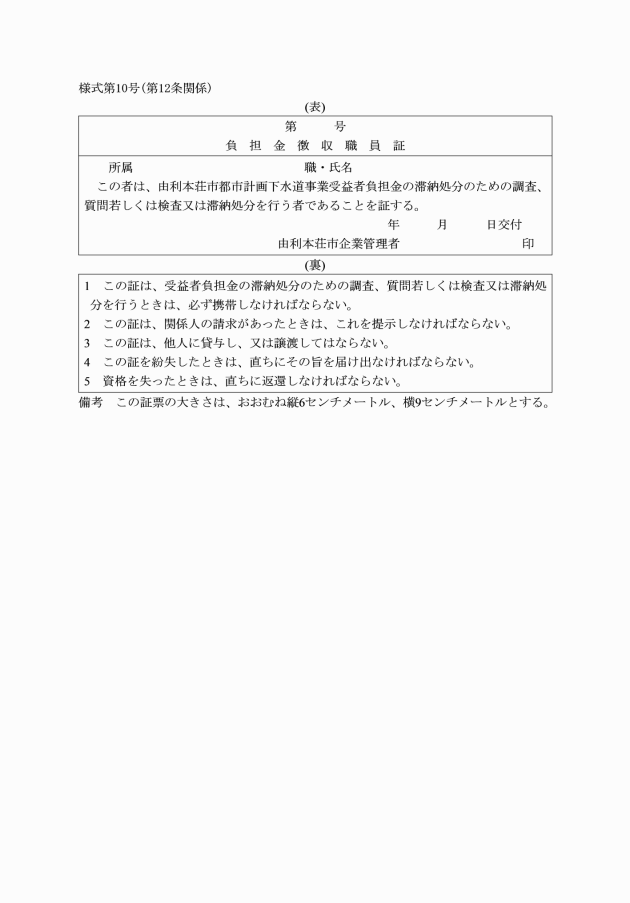 様式第10号(第12条関係)

(表)

第　　号
負　担　金　徴　収　職　員　証

所属　　　　　　　　　　　　職・氏名

この者は、由利本荘市都市計画下水道事業受益者負担金の滞納処分のための調査、質問若しくは検査又は滞納処分を行う者であることを証する。

年　　月　　日交付

由利本荘市企業管理者　　　　　　　印

(裏)

1　この証は、受益者負担金の滞納処分のための調査、質問若しくは検査又は滞納処分を行うときは、必ず携帯しなければならない。
2　この証は、関係人の請求があったときは、これを提示しなければならない。
3　この証は、他人に貸与し、又は譲渡してはならない。
4　この証を紛失したときは、直ちにその旨を届け出なければならない。
5　資格を失ったときは、直ちに返還しなければならない。

備考　この証票の大きさは、おおむね縦6センチメートル、横9センチメートルとする。